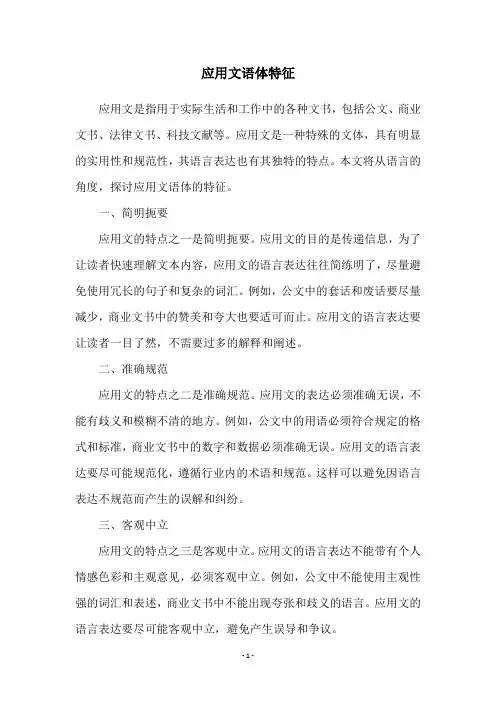 应用文语体特征

应用文是指用于实际生活和工作中的各种文书，包括公文、商业文书、法律文书、科技文献等。应用文是一种特殊的文体，具有明显的实用性和规范性，其语言表达也有其独特的特点。本文将从语言的角度，探讨应用文语体的特征。

一、简明扼要

应用文的特点之一是简明扼要。应用文的目的是传递信息，为了让读者快速理解文本内容，应用文的语言表达往往简练明了，尽量避免使用冗长的句子和复杂的词汇。例如，公文中的套话和废话要尽量减少，商业文书中的赞美和夸大也要适可而止。应用文的语言表达要让读者一目了然，不需要过多的解释和阐述。

二、准确规范

应用文的特点之二是准确规范。应用文的表达必须准确无误，不能有歧义和模糊不清的地方。例如，公文中的用语必须符合规定的格式和标准，商业文书中的数字和数据必须准确无误。应用文的语言表达要尽可能规范化，遵循行业内的术语和规范。这样可以避免因语言表达不规范而产生的误解和纠纷。

三、客观中立

应用文的特点之三是客观中立。应用文的语言表达不能带有个人情感色彩和主观意见，必须客观中立。例如，公文中不能使用主观性强的词汇和表述，商业文书中不能出现夸张和歧义的语言。应用文的语言表达要尽可能客观中立，避免产生误导和争议。

- 1 -